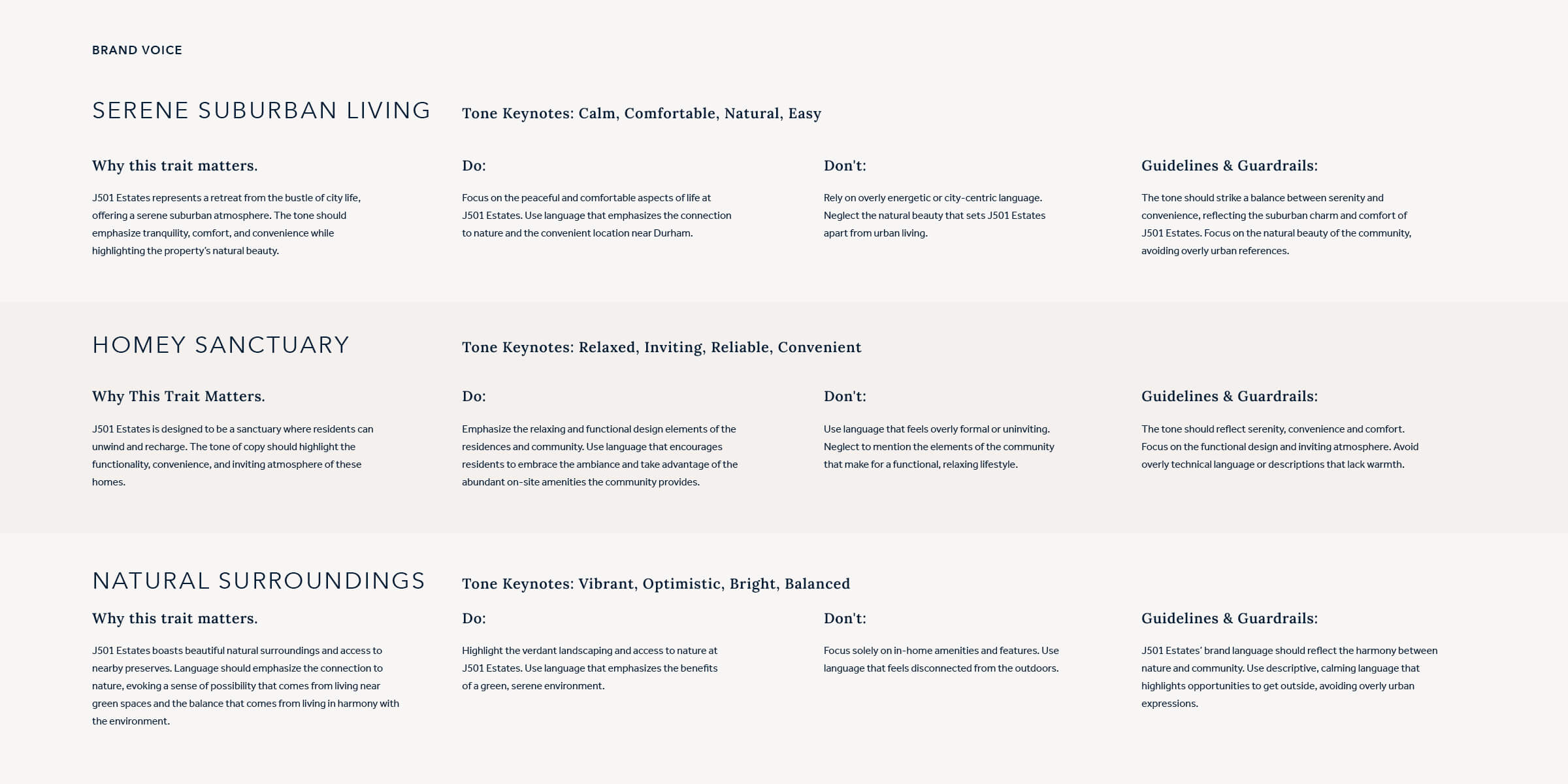 BRAND VOICE

SERENE SUBURBAN LIVING

Tone Keynotes: Calm, Comfortable, Natural, Easy

Why this trait matters.

J501 Estates represents a retreat from the bustle of city life, offering a serene suburban atmosphere. The tone should emphasize tranquility, comfort, and convenience while highlighting the property's natural beauty.

Do:

Focus on the peaceful and comfortable aspects of life at J501 Estates. Use language that emphasizes the connection to nature and the convenient location near Durham.

Don't:

Rely on overly energetic or city-centric language. Neglect the natural beauty that sets J501 Estates apart from urban living.

Guidelines & Guardrails:

The tone should strike a balance between serenity and convenience, reflecting the suburban charm and comfort of J501 Estates. Focus on the natural beauty of the community, avoiding overly urban references.

HOMEY SANCTUARY

Tone Keynotes: Relaxed, Inviting, Reliable, Convenient

Why This Trait Matters.

J501 Estates is designed to be a sanctuary where residents can unwind and recharge. The tone of copy should highlight the functionality, convenience, and inviting atmosphere of these homes.

Do:

Emphasize the relaxing and functional design elements of the residences and community. Use language that encourages residents to embrace the ambiance and take advantage of the abundant on-site amenities the community provides.

Don't:

Use language that feels overly formal or uninviting. Neglect to mention the elements of the community that make for a functional, relaxing lifestyle.

Guidelines & Guardrails:

The tone should reflect serenity, convenience and comfort. Focus on the functional design and inviting atmosphere. Avoid overly technical language or descriptions that lack warmth.

NATURAL SURROUNDINGS

Tone Keynotes: Vibrant, Optimistic, Bright, Balanced

Why this trait matters.

J501 Estates boasts beautiful natural surroundings and access to nearby preserves. Language should emphasize the connection to nature, evoking a sense of possibility that comes from living near green spaces and the balance that comes from living in harmony with the environment.

Do:

Highlight the verdant landscaping and access to nature at J501 Estates. Use language that emphasizes the benefits of a green, serene environment.

Don't:

Focus solely on in-home amenities and features. Use language that feels disconnected from the outdoors.

Guidelines & Guardrails:

J501 Estates' brand language should reflect the harmony between nature and community. Use descriptive, calming language that highlights opportunities to get outside, avoiding overly urban expressions.